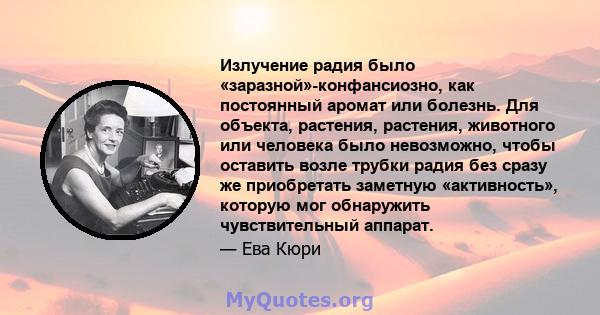 Излучение радия было «заразной»-конфансиозно, как постоянный аромат или болезнь. Для объекта, растения, растения, животного или человека было невозможно, чтобы оставить возле трубки радия без сразу же приобретать заметную «активность», которую мог обнаружить чувствительный аппарат.

— Ева Кюри

MyQuotes.org